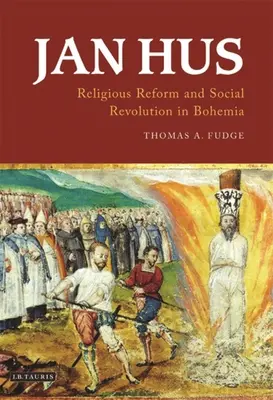 JAN HUS

Religious Reform and Social Revolution in Bohemia

THOMAS A. FUDGE

I.B.TAURIS